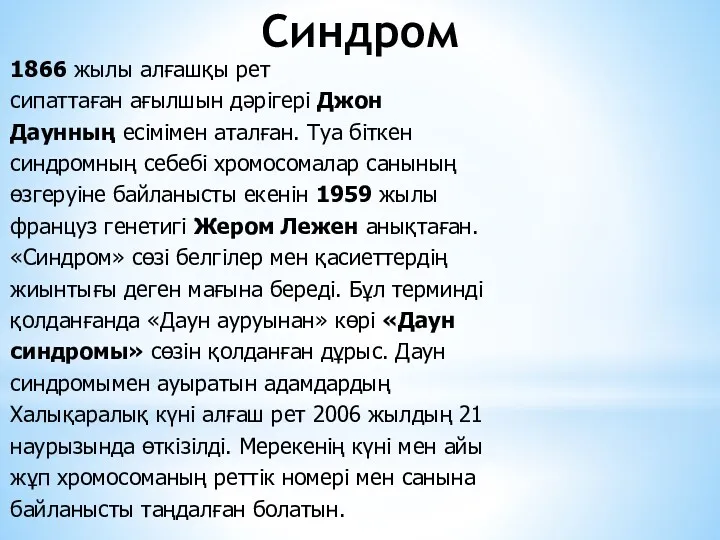 Синдром

1866 жылы алғашқы рет сипаттаған ағылшын дәрігері Джон Даунның есімімен аталған. Туа біткен синдромның себебі хромосомалар санының өзгеруіне байланысты екенін 1959 жылы француз генетигі Жером Лежен анықтаған. «Синдром» сөзі белгілер мен қасиеттердің жиынтығы деген мағына береді. Бұл терминді қолданғанда «Даун ауруынан» көрі «Даун синдромы» сөзін қолданған дұрыс. Даун синдромымен ауыратын адамдардың Халықаралық күні алғаш рет 2006 жылдың 21 наурызында өткізілді. Мерекенің күні мен айы жұп хромосоманың реттік номері мен санына байланысты таңдалған болатын.